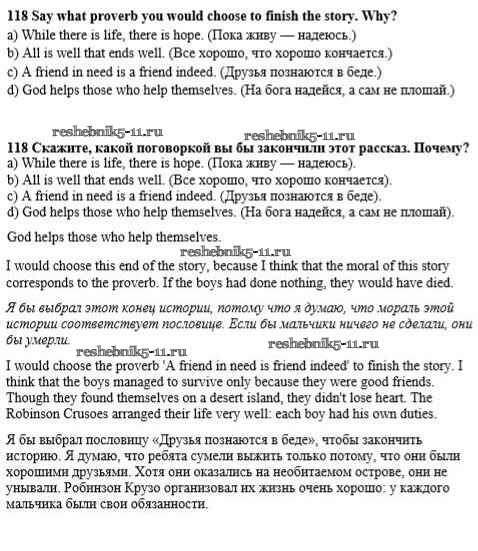 118 Say what proverb you would choose to finish the story. Why?
a) While there is life, there is hope. (Пока живу — надеюсь.)
b) All is well that ends well. (Все хорошо, что хорошо кончается.)
c) A friend in need is a friend indeed. (Друзья познаются в беде.)
d) God helps those who help themselves. (На бога надейся, а сам не плошай.)

reshebnik5-11.ru
reshebnik5-11.ru
118 Скажите, какой поговоркой вы бы закончили этот рассказ. Почему?
a) While there is life, there is hope. (Пока живу — надеюсь).
b) All is well that ends well. (Все хорошо, что хорошо кончается).
c) A friend in need is a friend indeed. (Друзья познаются в беде).
d) God helps those who help themselves. (На бога надейся, а сам не плошай).

God helps those who help themselves.
reshebnik5-11.ru
I would choose this end of the story, because I think that the moral of this story corresponds to the proverb. If the boys had done nothing, they would have died.

Я бы выбрал этот конец истории, потому что я думаю, что мораль этой истории соответствует пословице. Если бы мальчики ничего не сделали, они бы умерли.
reshebnik5-11.ru
reshebnik5-11.ru
I would choose the proverb 'A friend in need is friend indeed' to finish the story. I think that the boys managed to survive only because they were good friends. Though they found themselves on a desert island, they didn't lose heart. The Robinson Crusoes arranged their life very well: each boy had his own duties.

Я бы выбрал пословицу «Друзья познаются в беде», чтобы закончить историю. Я думаю, что ребята сумели выжить только потому, что они были хорошими друзьями. Хотя они оказались на необитаемом острове, они не унывали. Робинзон Крузо организовал их жизнь очень хорошо: у каждого мальчика были свои обязанности.